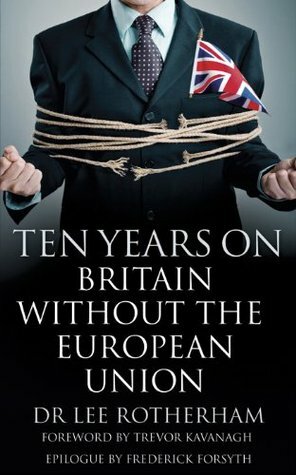 TEN YEARS ON
BRITAIN
WITHOUT THE
EUROPEAN
UNION

DR LEE ROTHERHAM

FOREWORD BY TREVOR KAVANAGH

EPILOGUE BY FREDERICK FORSYTH